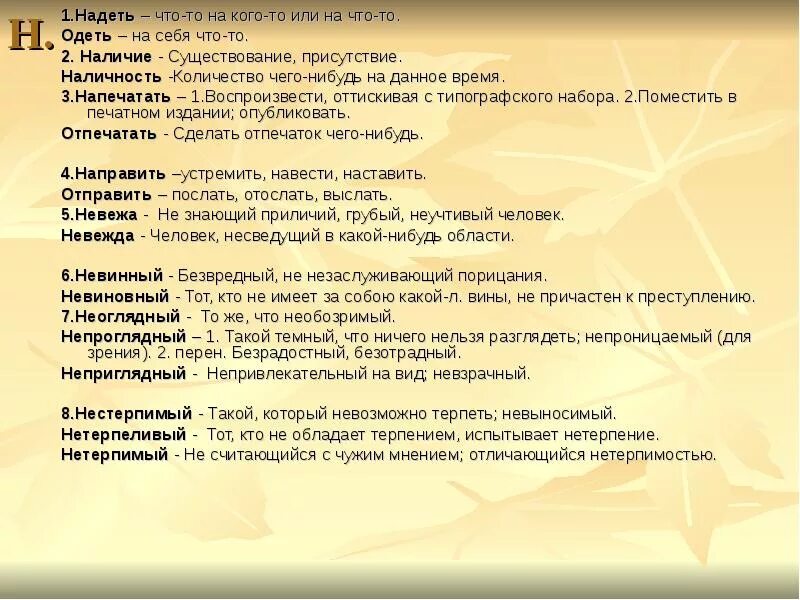 Н.

1.Надеть – что-то на кого-то или на что-то.
Одеть – на себя что-то.
2. Наличие - Существование, присутствие.
Наличность -Количество чего-нибудь на данное время.
3.Напечатать – 1.Воспроизвести, оттискивая с типографского набора. 2.Поместить в печатном издании; опубликовать.
Отпечатать - Сделать отпечаток чего-нибудь.

4.Направить –устремить, навести, наставить.
Отправить – послать, отослать, выслать.
5.Невежа - Не знающий приличий, грубый, неучтивый человек.
Невежда - Человек, несведущий в какой-нибудь области.

6.Невинный - Безвредный, не незаслуживающий порицания.
Невиновный - Тот, кто не имеет за собою какой-л. вины, не причастен к преступлению.
7.Неоглядный - То же, что необозримый.
Непроглядный – 1. Такой темный, что ничего нельзя разглядеть; непроницаемый (для зрения). 2. перен. Безрадостный, безотрадный.
Неприглядный - Непривлекательный на вид; невзрачный.

8.Нестерпимый - Такой, который невозможно терпеть; невыносимый.
Нетерпеливый - Тот, кто не обладает терпением, испытывает нетерпение.
Нетерпимый - Не считающийся с чужим мнением; отличающийся нетерпимостью.